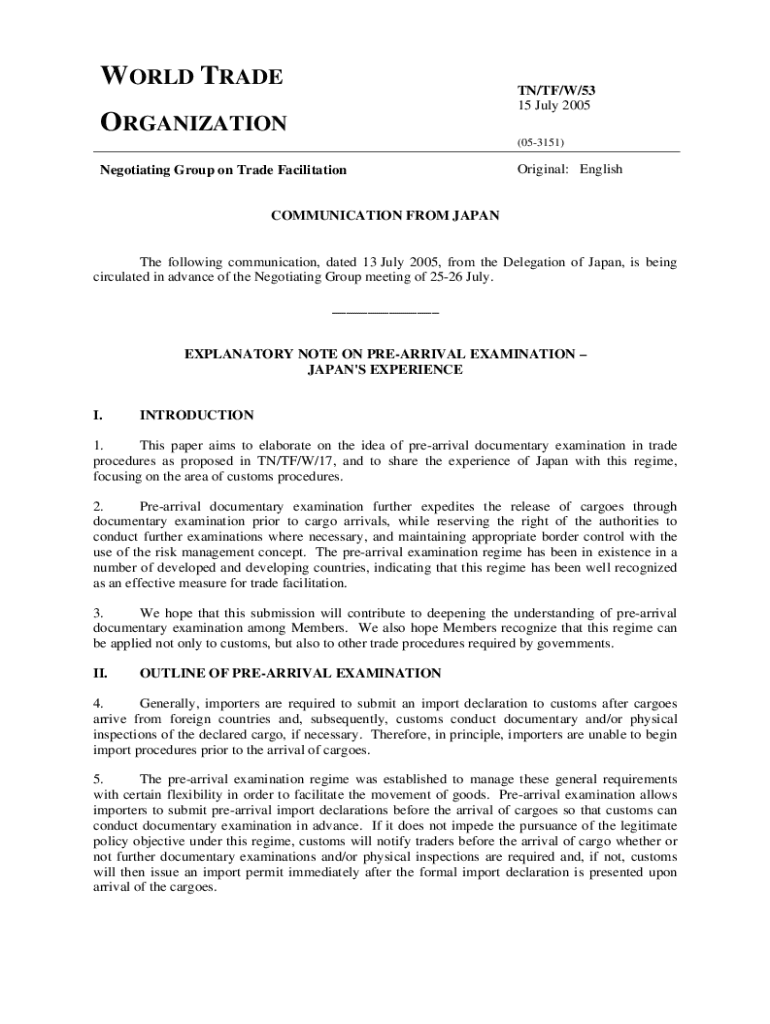 WORLD TRADE

ORGANIZATION

TN/TF/W/53
15 July 2005

(05-3151)

Negotiating Group on Trade Facilitation

Original: English

COMMUNICATION FROM JAPAN

The following communication, dated 13 July 2005, from the Delegation of Japan, is being circulated in advance of the Negotiating Group meeting of 25-26 July.

_______________

EXPLANATORY NOTE ON PRE-ARRIVAL EXAMINATION – JAPAN'S EXPERIENCE

I. INTRODUCTION

1. This paper aims to elaborate on the idea of pre-arrival documentary examination in trade procedures as proposed in TN/TF/W/17, and to share the experience of Japan with this regime, focusing on the area of customs procedures.

2. Pre-arrival documentary examination further expedites the release of cargoes through documentary examination prior to cargo arrivals, while reserving the right of the authorities to conduct further examinations where necessary, and maintaining appropriate border control with the use of the risk management concept. The pre-arrival examination regime has been in existence in a number of developed and developing countries, indicating that this regime has been well recognized as an effective measure for trade facilitation.

3. We hope that this submission will contribute to deepening the understanding of pre-arrival documentary examination among Members. We also hope Members recognize that this regime can be applied not only to customs, but also to other trade procedures required by governments.

II. OUTLINE OF PRE-ARRIVAL EXAMINATION

4. Generally, importers are required to submit an import declaration to customs after cargoes arrive from foreign countries and, subsequently, customs conduct documentary and/or physical inspections of the declared cargo, if necessary. Therefore, in principle, importers are unable to begin import procedures prior to the arrival of cargoes.

5. The pre-arrival examination regime was established to manage these general requirements with certain flexibility in order to facilitate the movement of goods. Pre-arrival examination allows importers to submit pre-arrival import declarations before the arrival of cargoes so that customs can conduct documentary examination in advance. If it does not impede the pursuance of the legitimate policy objective under this regime, customs will notify traders before the arrival of cargo whether or not further documentary examinations and/or physical inspections are required and, if not, customs will then issue an import permit immediately after the formal import declaration is presented upon arrival of the cargoes.